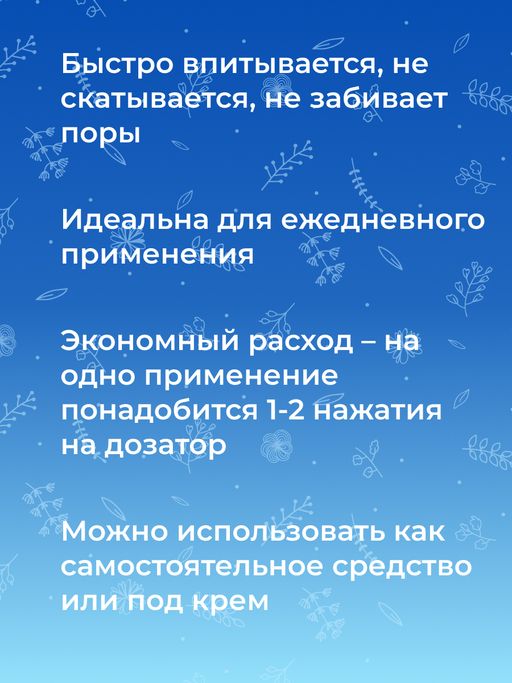 Быстро впитывается, не скатывается, не забивает поры

Идеальна для ежедневного применения

Экономный расход – на одно применение понадобится 1-2 нажатия на дозатор

Можно использовать как самостоятельное средство или под крем